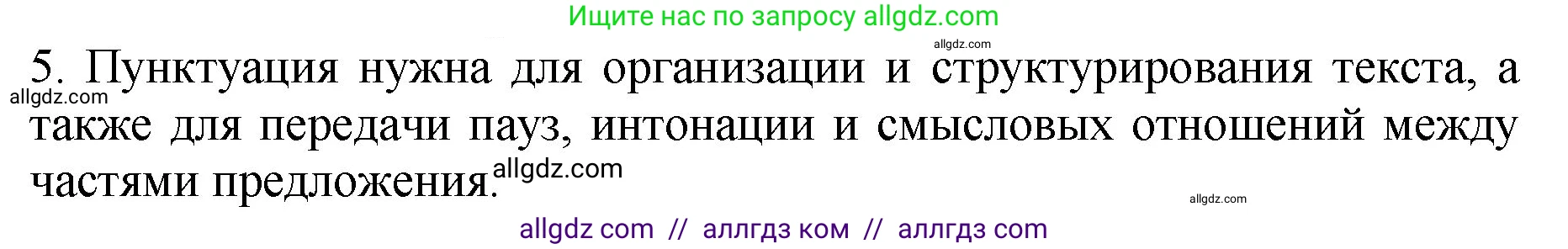 Ищите нас по запросу allgdz.com

allgdz.com

5. Пунктуация нужна для организации и структурирования текста, а также для передачи пауз, интонации и смысловых отношений между частями предложения.

allgdz.com

allgdz.com

allgdz.com

allgdz com // аллгдз ком // аллгдз com